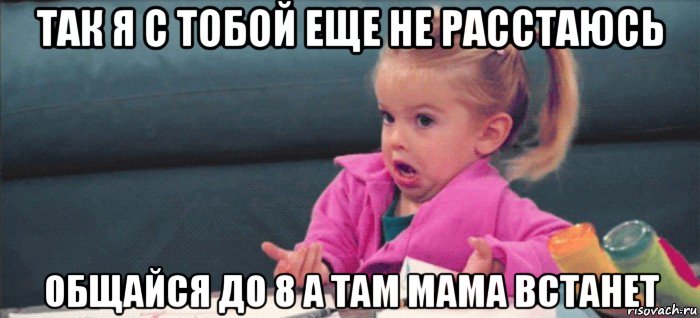 ТАК Я С ТОБОЙ ЕЩЕ НЕ РАССТАЮСЬ

ОБЩАЙСЯ ДО 8 А ТАМ МАМА ВСТАНЕТ

risovach.ru